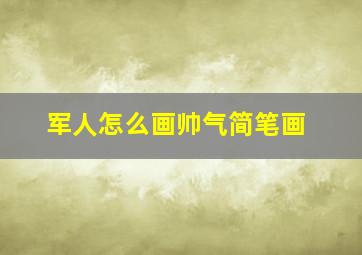 军人怎么画帅气简笔画